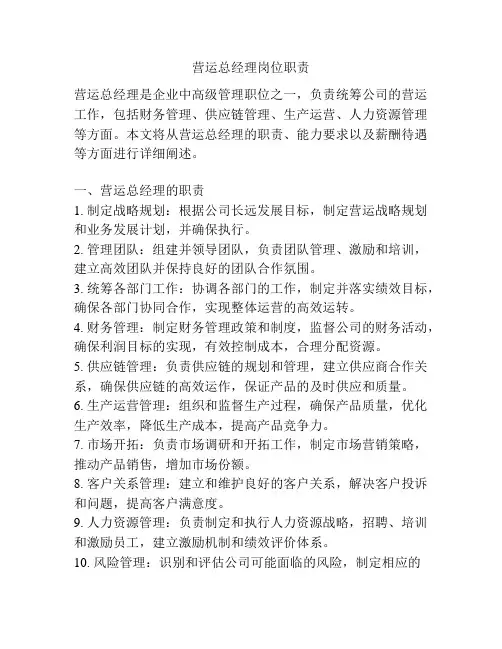 营运总经理岗位职责

营运总经理是企业中高级管理职位之一，负责统筹公司的营运工作，包括财务管理、供应链管理、生产运营、人力资源管理等方面。本文将从营运总经理的职责、能力要求以及薪酬待遇等方面进行详细阐述。

一、营运总经理的职责
1. 制定战略规划：根据公司长远发展目标，制定营运战略规划和业务发展计划，并确保执行。
2. 管理团队：组建并领导团队，负责团队管理、激励和培训，建立高效团队并保持良好的团队合作氛围。
3. 统筹各部门工作：协调各部门的工作，制定并落实绩效目标，确保各部门协同合作，实现整体运营的高效运转。
4. 财务管理：制定财务管理政策和制度，监督公司的财务活动，确保利润目标的实现，有效控制成本，合理分配资源。
5. 供应链管理：负责供应链的规划和管理，建立供应商合作关系，确保供应链的高效运作，保证产品的及时供应和质量。
6. 生产运营管理：组织和监督生产过程，确保产品质量，优化生产效率，降低生产成本，提高产品竞争力。
7. 市场开拓：负责市场调研和开拓工作，制定市场营销策略，推动产品销售，增加市场份额。
8. 客户关系管理：建立和维护良好的客户关系，解决客户投诉和问题，提高客户满意度。
9. 人力资源管理：负责制定和执行人力资源战略，招聘、培训和激励员工，建立激励机制和绩效评价体系。
10. 风险管理：识别和评估公司可能面临的风险，制定相应的